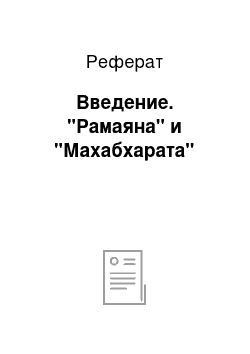 Реферат

Введение. "Рамаяна" и "Махабхарата"